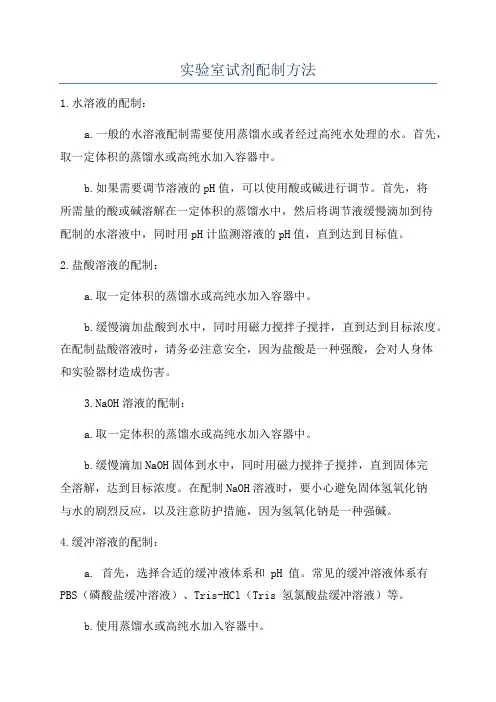 实验室试剂配制方法

1.水溶液的配制：

a.一般的水溶液配制需要使用蒸馏水或者经过高纯水处理的水。首先，取一定体积的蒸馏水或高纯水加入容器中。

b.如果需要调节溶液的pH值，可以使用酸或碱进行调节。首先，将所需量的酸或碱溶解在一定体积的蒸馏水中，然后将调节液缓慢滴加到待配制的水溶液中，同时用pH计监测溶液的pH值，直到达到目标值。

2.盐酸溶液的配制：

a.取一定体积的蒸馏水或高纯水加入容器中。

b.缓慢滴加盐酸到水中，同时用磁力搅拌子搅拌，直到达到目标浓度。在配制盐酸溶液时，请务必注意安全，因为盐酸是一种强酸，会对人身体和实验器材造成伤害。

3.NaOH溶液的配制：

a.取一定体积的蒸馏水或高纯水加入容器中。

b.缓慢滴加NaOH固体到水中，同时用磁力搅拌子搅拌，直到固体完全溶解，达到目标浓度。在配制NaOH溶液时，要小心避免固体氢氧化钠与水的剧烈反应，以及注意防护措施，因为氢氧化钠是一种强碱。

4.缓冲溶液的配制：

a. 首先，选择合适的缓冲液体系和 pH 值。常见的缓冲溶液体系有PBS（磷酸盐缓冲溶液）、Tris-HCl（Tris 氢氯酸盐缓冲溶液）等。

b.使用蒸馏水或高纯水加入容器中。